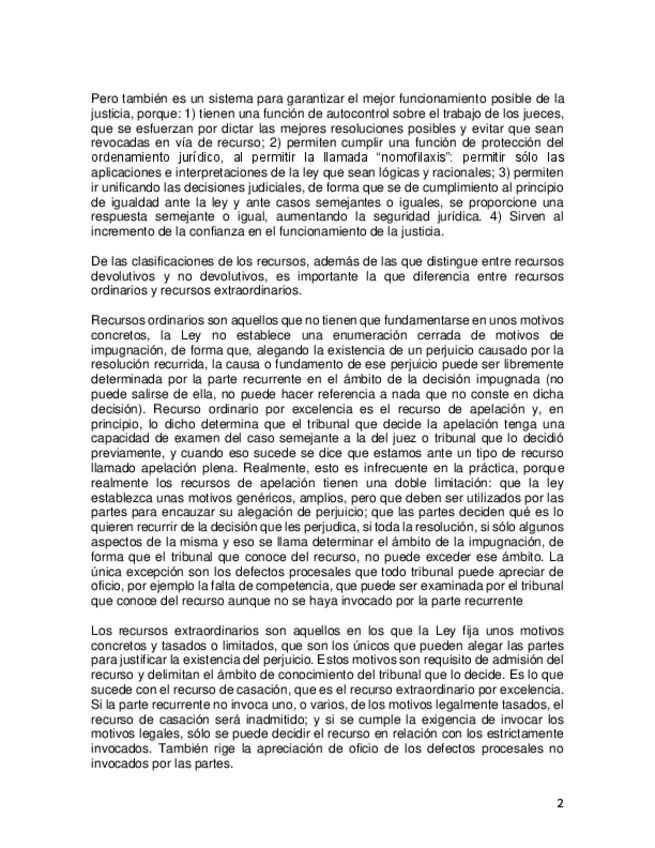 Pero también es un sistema para garantizar el mejor funcionamiento posible de la justicia, porque: 1) tienen una función de autocontrol sobre el trabajo de los jueces, que se esfuerzan por dictar las mejores resoluciones posibles y evitar que sean revocadas en vía de recurso; 2) permiten cumplir una función de protección del ordenamiento jurídico, al permitir la llamada "nomofilaxis": permitir sólo las aplicaciones e interpretaciones de la ley que sean lógicas y racionales; 3) permiten ir unificando las decisiones judiciales, de forma que se de cumplimiento al principio de igualdad ante la ley y ante casos semejantes o iguales, se proporcione una respuesta semejante o igual, aumentando la seguridad jurídica. 4) Sirven al incremento de la confianza en el funcionamiento de la justicia.

De las clasificaciones de los recursos, además de las que distingue entre recursos devolutivos y no devolutivos, es importante la que diferencia entre recursos ordinarios y recursos extraordinarios.

Recursos ordinarios son aquellos que no tienen que fundamentarse en unos motivos concretos, la Ley no establece una enumeración cerrada de motivos de impugnación, de forma que, alegando la existencia de un perjuicio causado por la resolución recurrida, la causa o fundamento de ese perjuicio puede ser libremente determinada por la parte recurrente en el ámbito de la decisión impugnada (no puede salirse de ella, no puede hacer referencia a nada que no conste en dicha decisión). Recurso ordinario por excelencia es el recurso de apelación y, en principio, lo dicho determina que el tribunal que decide la apelación tenga una capacidad de examen del caso semejante a la del juez o tribunal que lo decidió previamente, y cuando eso sucede se dice que estamos ante un tipo de recurso llamado apelación plena. Realmente, esto es infrecuente en la práctica, porque realmente los recursos de apelación tienen una doble limitación: que la ley establezca unas motivos genéricos, amplios, pero que deben ser utilizados por las partes para encauzar su alegación de perjuicio; que las partes deciden qué es lo quieren recurrir de la decisión que les perjudica, si toda la resolución, si sólo algunos aspectos de la misma y eso se llama determinar el ámbito de la impugnación, de forma que el tribunal que conoce del recurso, no puede exceder ese ámbito. La única excepción son los defectos procesales que todo tribunal puede apreciar de oficio, por ejemplo la falta de competencia, que puede ser examinada por el tribunal que conoce del recurso aunque no se haya invocado por la parte recurrente

Los recursos extraordinarios son aquellos en los que la Ley fija unos motivos concretos y tasados o limitados, que son los únicos que pueden alegar las partes para justificar la existencia del perjuicio. Estos motivos son requisito de admisión del recurso y delimitan el ámbito de conocimiento del tribunal que lo decide. Es lo que sucede con el recurso de casación, que es el recurso extraordinario por excelencia. Si la parte recurrente no invoca uno, o varios, de los motivos legalmente tasados, el recurso de casación será inadmitido; y si se cumple la exigencia de invocar los motivos legales, sólo se puede decidir el recurso en relación con los estrictamente invocados. También rige la apreciación de oficio de los defectos procesales no invocados por las partes.

2